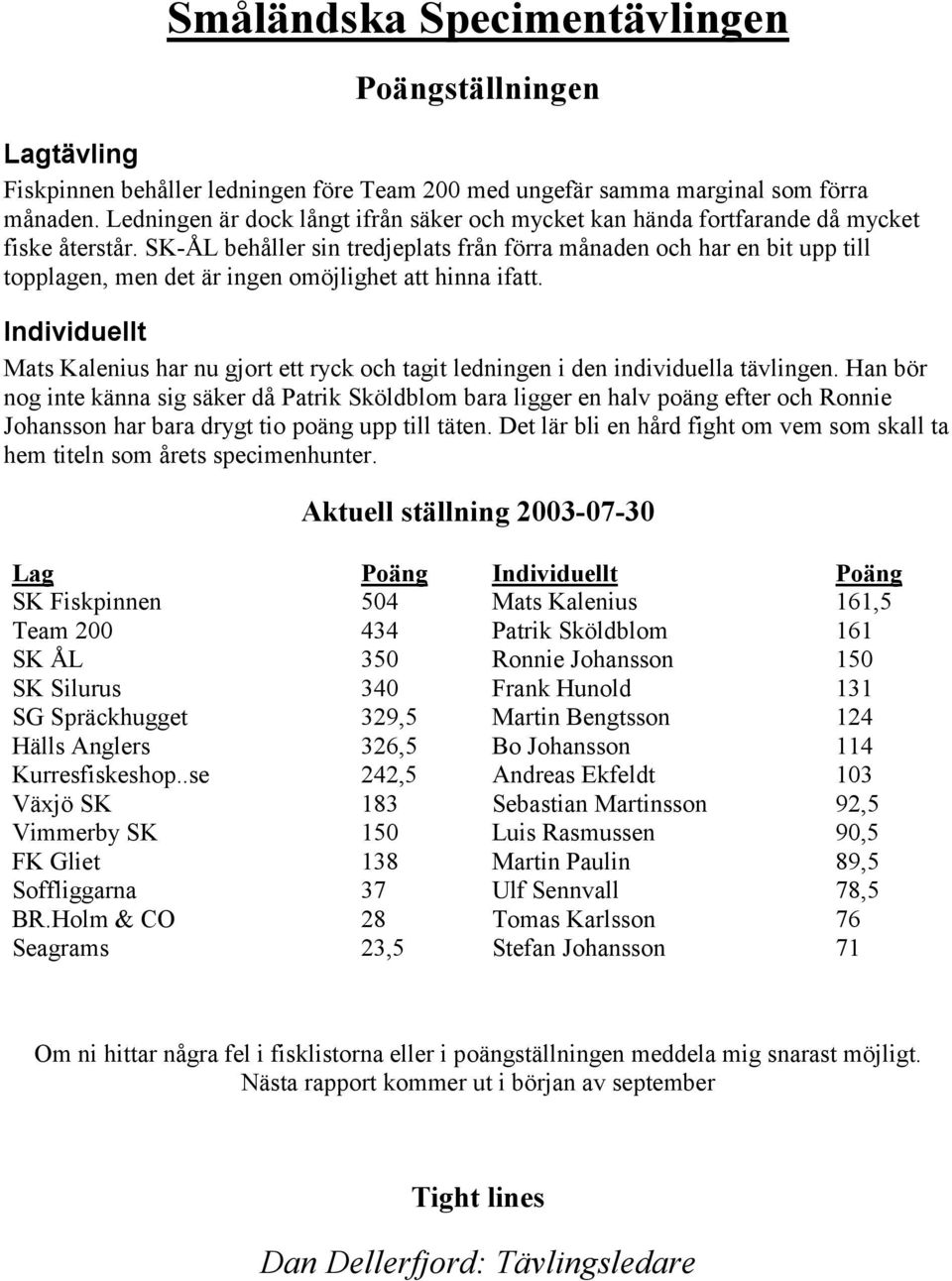 Småländska Specimentävlingen

Poängställningen

Lagtävling

Fiskpinnen behåller ledningen före Team 200 med ungefär samma marginal som förra månaden. Ledningen är dock långt ifrån säker och mycket kan hända fortfarande då mycket fiske återstår. SK-ÅL behåller sin tredjeplats från förra månaden och har en bit upp till topplagen, men det är ingen omöjlighet att hinna ifatt.

Individuellt

Mats Kalenius har nu gjort ett ryck och tagit ledningen i den individuella tävlingen. Han bör nog inte känna sig säker då Patrik Sköldblom bara ligger en halv poäng efter och Ronnie Johansson har bara drygt tio poäng upp till täten. Det lär bli en hård fight om vem som skall ta hem titeln som årets specimenhunter.

Aktuell ställning 2003-07-30

| Lag | Poäng | Individuellt | Poäng |
|---|---|---|---|
| SK Fiskpinnen | 504 | Mats Kalenius | 161,5 |
| Team 200 | 434 | Patrik Sköldblom | 161 |
| SK ÅL | 350 | Ronnie Johansson | 150 |
| SK Silurus | 340 | Frank Hunold | 131 |
| SG Spräckhugget | 329,5 | Martin Bengtsson | 124 |
| Hälls Anglers | 326,5 | Bo Johansson | 114 |
| Kurresfiskeshop..se | 242,5 | Andreas Ekfeldt | 103 |
| Växjö SK | 183 | Sebastian Martinsson | 92,5 |
| Vimmerby SK | 150 | Luis Rasmussen | 90,5 |
| FK Gliet | 138 | Martin Paulin | 89,5 |
| Soffliggarna | 37 | Ulf Sennvall | 78,5 |
| BR.Holm & CO | 28 | Tomas Karlsson | 76 |
| Seagrams | 23,5 | Stefan Johansson | 71 |

Om ni hittar några fel i fisklistorna eller i poängställningen meddela mig snarast möjligt. Nästa rapport kommer ut i början av september

Tight lines

Dan Dellerfjord: Tävlingsledare